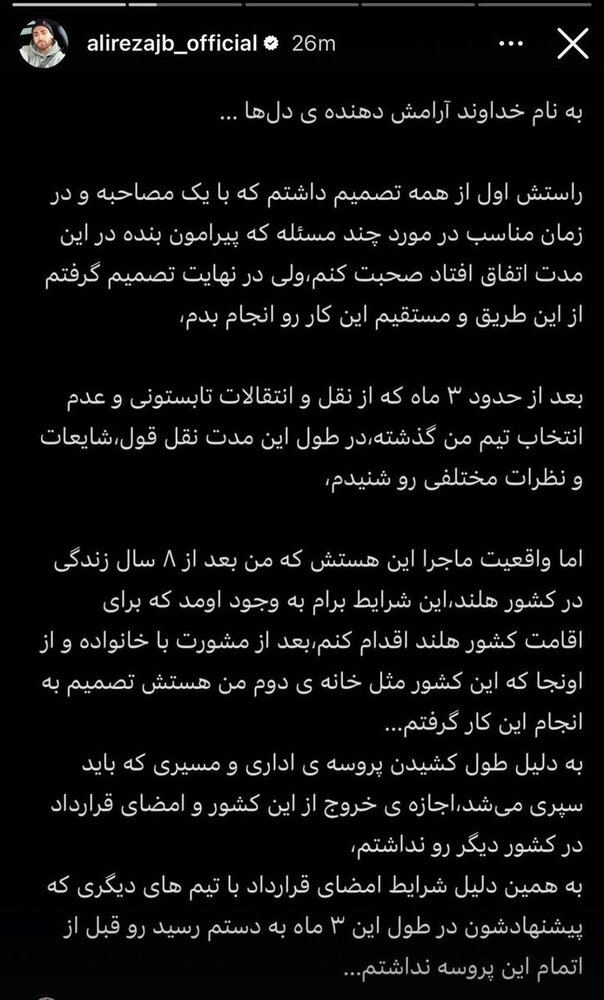 alirezajb_official 26m

به نام خداوند آرامش دهنده ی دل‌ها ...

راستش اول از همه تصمیم داشتم که با یک مصاحبه و در زمان مناسب در مورد چند مسئله که پیرامون بنده در این مدت اتفاق افتاد صحبت کنم،ولی در نهایت تصمیم گرفتم از این طریق و مستقیم این کار رو انجام بدم،

بعد از حدود ۳ ماه که از نقل و انتقالات تابستونی و عدم انتخاب تیم من گذشته،در طول این مدت نقل قول،شایعات و نظرات مختلفی رو شنیدم،

اما واقعیت ماجرا این هستش که من بعد از ۸ سال زندگی در کشور هلند،این شرایط برام به وجود اومد که برای اقامت کشور هلند اقدام کنم،بعد از مشورت با خانواده و از اونجا که این کشور مثل خانه ی دوم من هستش تصمیم به انجام این کار گرفتم...
به دلیل طول کشیدن پروسه ی اداری و مسیری که باید سپری می‌شد،اجازه ی خروج از این کشور و امضای قرارداد در کشور دیگر رو نداشتم،
به همین دلیل شرایط امضای قرارداد با تیم های دیگری که پیشنهادشون در طول این ۳ ماه به دستم رسید رو قبل از اتمام این پروسه نداشتم...